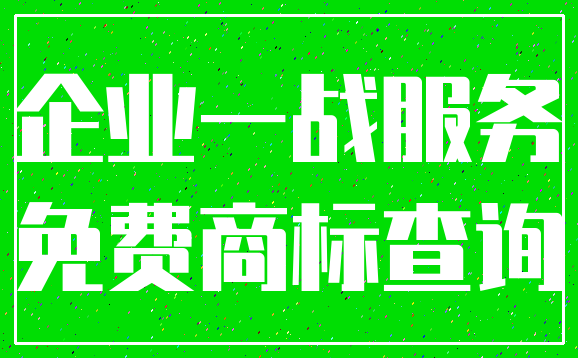 企业一战服务
免费商标查询